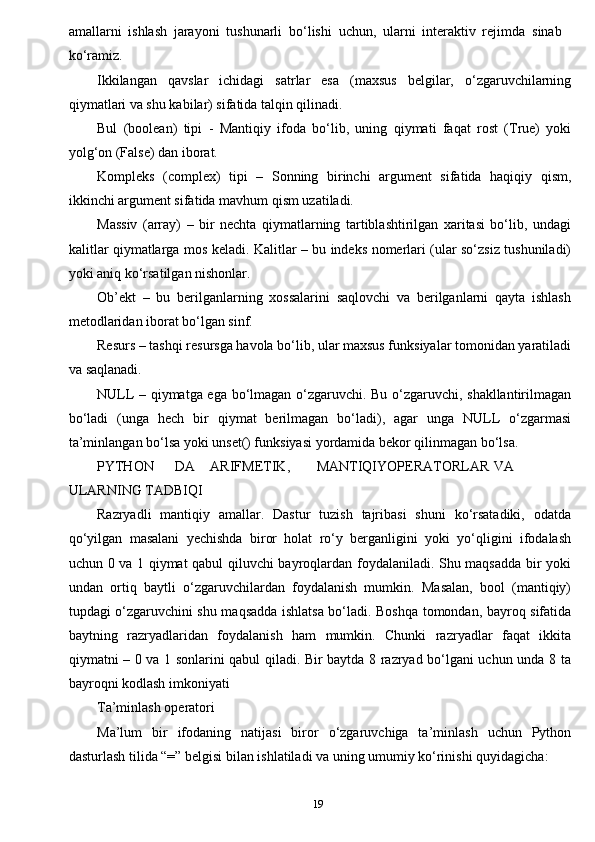 amallarni ishlash jarayoni tushunarli bo‘lishi uchun, ularni interaktiv rejimda sinab ko‘ramiz.

Ikkilangan qavslar ichidagi satrlar esa (maxsus belgilar, o‘zgaruvchilarning qiymatlari va shu kabilar) sifatida talqin qilinadi.

Bul (boolean) tipi - Mantiqiy ifoda bo‘lib, uning qiymati faqat rost (True) yoki yolg‘on (False) dan iborat.

Kompleks (complex) tipi – Sonning birinchi argument sifatida haqiqiy qism, ikkinchi argument sifatida mavhum qism uzatiladi.

Massiv (array) – bir nechta qiymatlarning tartiblashtirilgan xaritasi bo‘lib, undagi kalitlar qiymatlarga mos keladi. Kalitlar – bu indeks nomerlari (ular so‘zsiz tushuniladi) yoki aniq ko‘rsatilgan nishonlar.

Ob’ekt – bu berilganlarning xossalarini saqlovchi va berilganlarni qayta ishlash metodlaridan iborat bo‘lgan sinf.

Resurs – tashqi resursga havola bo‘lib, ular maxsus funksiyalar tomonidan yaratiladi va saqlanadi.

NULL – qiymatga ega bo‘lmagan o‘zgaruvchi. Bu o‘zgaruvchi, shakllantirilmagan bo‘ladi (unga hech bir qiymat berilmagan bo‘ladi), agar unga NULL o‘zgarmasi ta’minlangan bo‘lsa yoki unset() funksiyasi yordamida bekor qilinmagan bo‘lsa.

PYTHON DA ARIFMETIK, MANTIQIYOPERATORLAR VA ULARNING TADBIQI

Razryadli mantiqiy amallar. Dastur tuzish tajribasi shuni ko‘rsatadiki, odatda qo‘yilgan masalani yechishda biror holat ro‘y berganligini yoki yo‘qligini ifodalash uchun 0 va 1 qiymat qabul qiluvchi bayroqlardan foydalaniladi. Shu maqsadda bir yoki undan ortiq baytli o‘zgaruvchilardan foydalanish mumkin. Masalan, bool (mantiqiy) tupdagi o‘zgaruvchini shu maqsadda ishlatsa bo‘ladi. Boshqa tomondan, bayroq sifatida baytning razryadlaridan foydalanish ham mumkin. Chunki razryadlar faqat ikkita qiymatni – 0 va 1 sonlarini qabul qiladi. Bir baytda 8 razryad bo‘lgani uchun unda 8 ta bayroqni kodlash imkoniyati

Ta’minlash operatori

Ma’lum bir ifodaning natijasi biror o‘zgaruvchiga ta’minlash uchun Python dasturlash tilida “=” belgisi bilan ishlatiladi va uning umumiy ko‘rinishi quyidagicha:

19